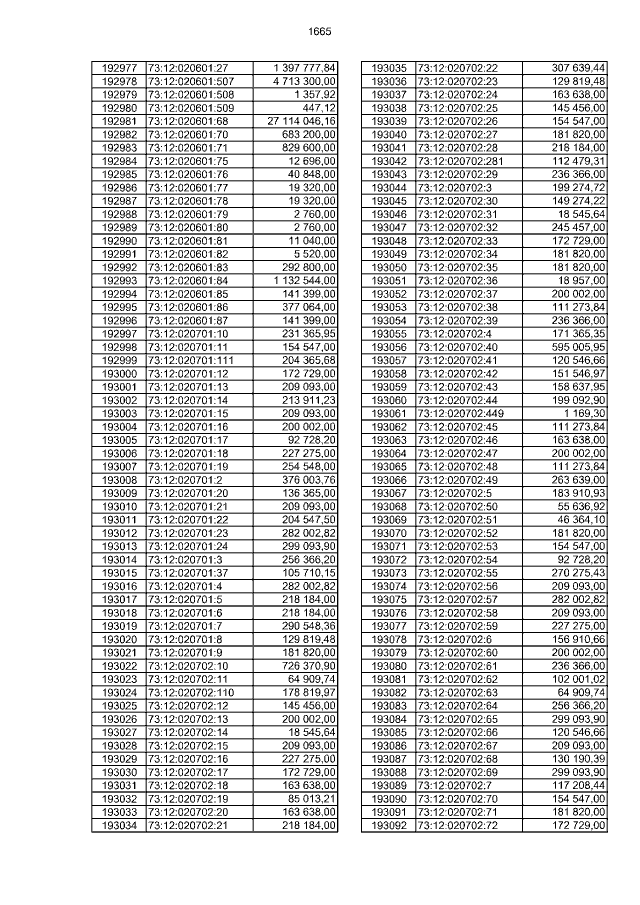 1665

| 192977 | 73:12:020601:27 | 1 397 777,84 |
|---|---|---|
| 192978 | 73:12:020601:507 | 4 713 300,00 |
| 192979 | 73:12:020601:508 | 1 357,92 |
| 192980 | 73:12:020601:509 | 447,12 |
| 192981 | 73:12:020601:68 | 27 114 046,16 |
| 192982 | 73:12:020601:70 | 683 200,00 |
| 192983 | 73:12:020601:71 | 829 600,00 |
| 192984 | 73:12:020601:75 | 12 696,00 |
| 192985 | 73:12:020601:76 | 40 848,00 |
| 192986 | 73:12:020601:77 | 19 320,00 |
| 192987 | 73:12:020601:78 | 19 320,00 |
| 192988 | 73:12:020601:79 | 2 760,00 |
| 192989 | 73:12:020601:80 | 2 760,00 |
| 192990 | 73:12:020601:81 | 11 040,00 |
| 192991 | 73:12:020601:82 | 5 520,00 |
| 192992 | 73:12:020601:83 | 292 800,00 |
| 192993 | 73:12:020601:84 | 1 132 544,00 |
| 192994 | 73:12:020601:85 | 141 399,00 |
| 192995 | 73:12:020601:86 | 377 064,00 |
| 192996 | 73:12:020601:87 | 141 399,00 |
| 192997 | 73:12:020701:10 | 231 365,95 |
| 192998 | 73:12:020701:11 | 154 547,00 |
| 192999 | 73:12:020701:111 | 204 365,68 |
| 193000 | 73:12:020701:12 | 172 729,00 |
| 193001 | 73:12:020701:13 | 209 093,00 |
| 193002 | 73:12:020701:14 | 213 911,23 |
| 193003 | 73:12:020701:15 | 209 093,00 |
| 193004 | 73:12:020701:16 | 200 002,00 |
| 193005 | 73:12:020701:17 | 92 728,20 |
| 193006 | 73:12:020701:18 | 227 275,00 |
| 193007 | 73:12:020701:19 | 254 548,00 |
| 193008 | 73:12:020701:2 | 376 003,76 |
| 193009 | 73:12:020701:20 | 136 365,00 |
| 193010 | 73:12:020701:21 | 209 093,00 |
| 193011 | 73:12:020701:22 | 204 547,50 |
| 193012 | 73:12:020701:23 | 282 002,82 |
| 193013 | 73:12:020701:24 | 299 093,90 |
| 193014 | 73:12:020701:3 | 256 366,20 |
| 193015 | 73:12:020701:37 | 105 710,15 |
| 193016 | 73:12:020701:4 | 282 002,82 |
| 193017 | 73:12:020701:5 | 218 184,00 |
| 193018 | 73:12:020701:6 | 218 184,00 |
| 193019 | 73:12:020701:7 | 290 548,36 |
| 193020 | 73:12:020701:8 | 129 819,48 |
| 193021 | 73:12:020701:9 | 181 820,00 |
| 193022 | 73:12:020702:10 | 726 370,90 |
| 193023 | 73:12:020702:11 | 64 909,74 |
| 193024 | 73:12:020702:110 | 178 819,97 |
| 193025 | 73:12:020702:12 | 145 456,00 |
| 193026 | 73:12:020702:13 | 200 002,00 |
| 193027 | 73:12:020702:14 | 18 545,64 |
| 193028 | 73:12:020702:15 | 209 093,00 |
| 193029 | 73:12:020702:16 | 227 275,00 |
| 193030 | 73:12:020702:17 | 172 729,00 |
| 193031 | 73:12:020702:18 | 163 638,00 |
| 193032 | 73:12:020702:19 | 85 013,21 |
| 193033 | 73:12:020702:20 | 163 638,00 |
| 193034 | 73:12:020702:21 | 218 184,00 |

| 193035 | 73:12:020702:22 | 307 639,44 |
|---|---|---|
| 193036 | 73:12:020702:23 | 129 819,48 |
| 193037 | 73:12:020702:24 | 163 638,00 |
| 193038 | 73:12:020702:25 | 145 456,00 |
| 193039 | 73:12:020702:26 | 154 547,00 |
| 193040 | 73:12:020702:27 | 181 820,00 |
| 193041 | 73:12:020702:28 | 218 184,00 |
| 193042 | 73:12:020702:281 | 112 479,31 |
| 193043 | 73:12:020702:29 | 236 366,00 |
| 193044 | 73:12:020702:3 | 199 274,72 |
| 193045 | 73:12:020702:30 | 149 274,22 |
| 193046 | 73:12:020702:31 | 18 545,64 |
| 193047 | 73:12:020702:32 | 245 457,00 |
| 193048 | 73:12:020702:33 | 172 729,00 |
| 193049 | 73:12:020702:34 | 181 820,00 |
| 193050 | 73:12:020702:35 | 181 820,00 |
| 193051 | 73:12:020702:36 | 18 957,00 |
| 193052 | 73:12:020702:37 | 200 002,00 |
| 193053 | 73:12:020702:38 | 111 273,84 |
| 193054 | 73:12:020702:39 | 236 366,00 |
| 193055 | 73:12:020702:4 | 171 365,35 |
| 193056 | 73:12:020702:40 | 595 005,95 |
| 193057 | 73:12:020702:41 | 120 546,66 |
| 193058 | 73:12:020702:42 | 151 546,97 |
| 193059 | 73:12:020702:43 | 158 637,95 |
| 193060 | 73:12:020702:44 | 199 092,90 |
| 193061 | 73:12:020702:449 | 1 169,30 |
| 193062 | 73:12:020702:45 | 111 273,84 |
| 193063 | 73:12:020702:46 | 163 638,00 |
| 193064 | 73:12:020702:47 | 200 002,00 |
| 193065 | 73:12:020702:48 | 111 273,84 |
| 193066 | 73:12:020702:49 | 263 639,00 |
| 193067 | 73:12:020702:5 | 183 910,93 |
| 193068 | 73:12:020702:50 | 55 636,92 |
| 193069 | 73:12:020702:51 | 46 364,10 |
| 193070 | 73:12:020702:52 | 181 820,00 |
| 193071 | 73:12:020702:53 | 154 547,00 |
| 193072 | 73:12:020702:54 | 92 728,20 |
| 193073 | 73:12:020702:55 | 270 275,43 |
| 193074 | 73:12:020702:56 | 209 093,00 |
| 193075 | 73:12:020702:57 | 282 002,82 |
| 193076 | 73:12:020702:58 | 209 093,00 |
| 193077 | 73:12:020702:59 | 227 275,00 |
| 193078 | 73:12:020702:6 | 156 910,66 |
| 193079 | 73:12:020702:60 | 200 002,00 |
| 193080 | 73:12:020702:61 | 236 366,00 |
| 193081 | 73:12:020702:62 | 102 001,02 |
| 193082 | 73:12:020702:63 | 64 909,74 |
| 193083 | 73:12:020702:64 | 256 366,20 |
| 193084 | 73:12:020702:65 | 299 093,90 |
| 193085 | 73:12:020702:66 | 120 546,66 |
| 193086 | 73:12:020702:67 | 209 093,00 |
| 193087 | 73:12:020702:68 | 130 190,39 |
| 193088 | 73:12:020702:69 | 299 093,90 |
| 193089 | 73:12:020702:7 | 117 208,44 |
| 193090 | 73:12:020702:70 | 154 547,00 |
| 193091 | 73:12:020702:71 | 181 820,00 |
| 193092 | 73:12:020702:72 | 172 729,00 |